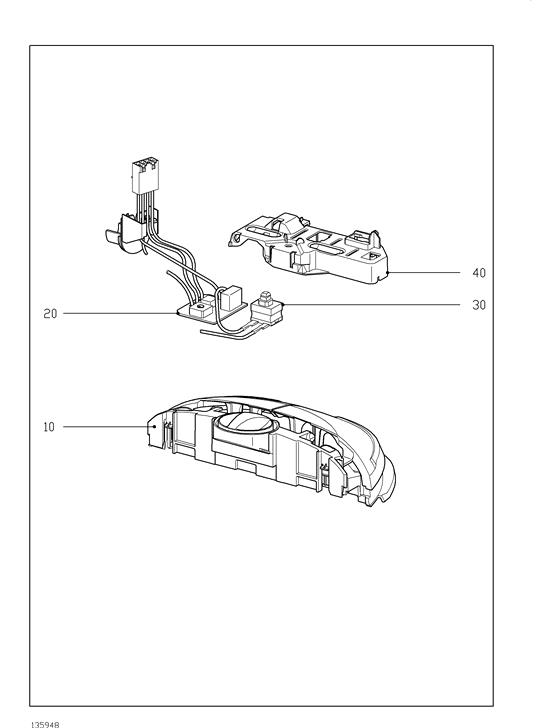 40

30

20

10

135948